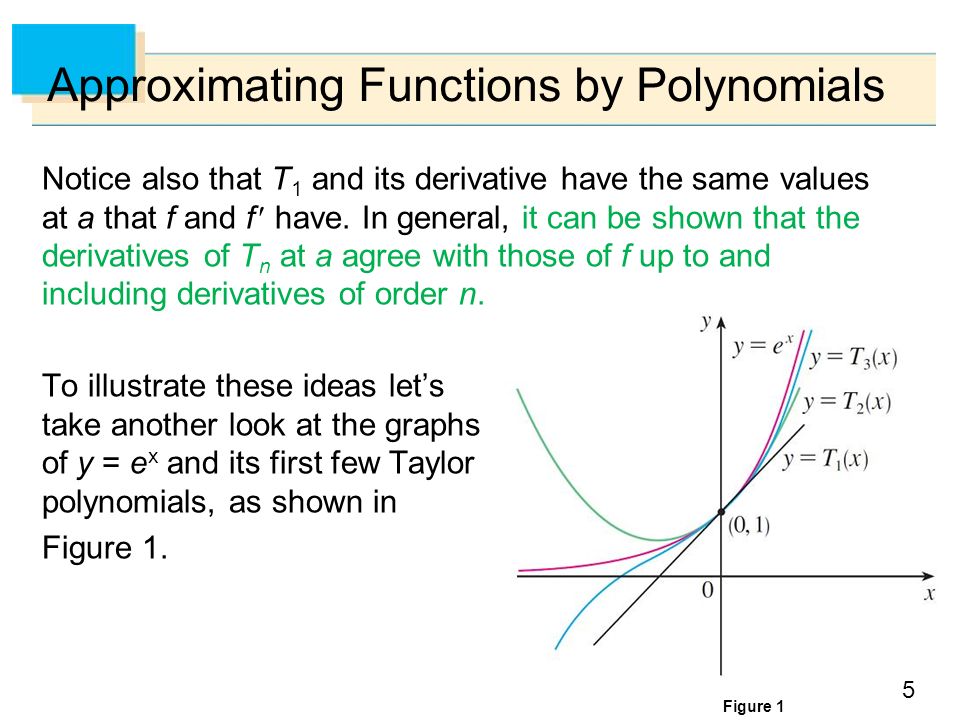 Approximating Functions by Polynomials

Notice also that $T_1$ and its derivative have the same values at $a$ that $f$ and $f'$ have. In general, it can be shown that the derivatives of $T_n$ at $a$ agree with those of $f$ up to and including derivatives of order $n$.

To illustrate these ideas let's take another look at the graphs of $y = e^x$ and its first few Taylor polynomials, as shown in Figure 1.

$y$

$y = e^x$

$y = T_3(x)$

$y = T_2(x)$

$y = T_1(x)$

$(0, 1)$

$0$

$x$

Figure 1

5